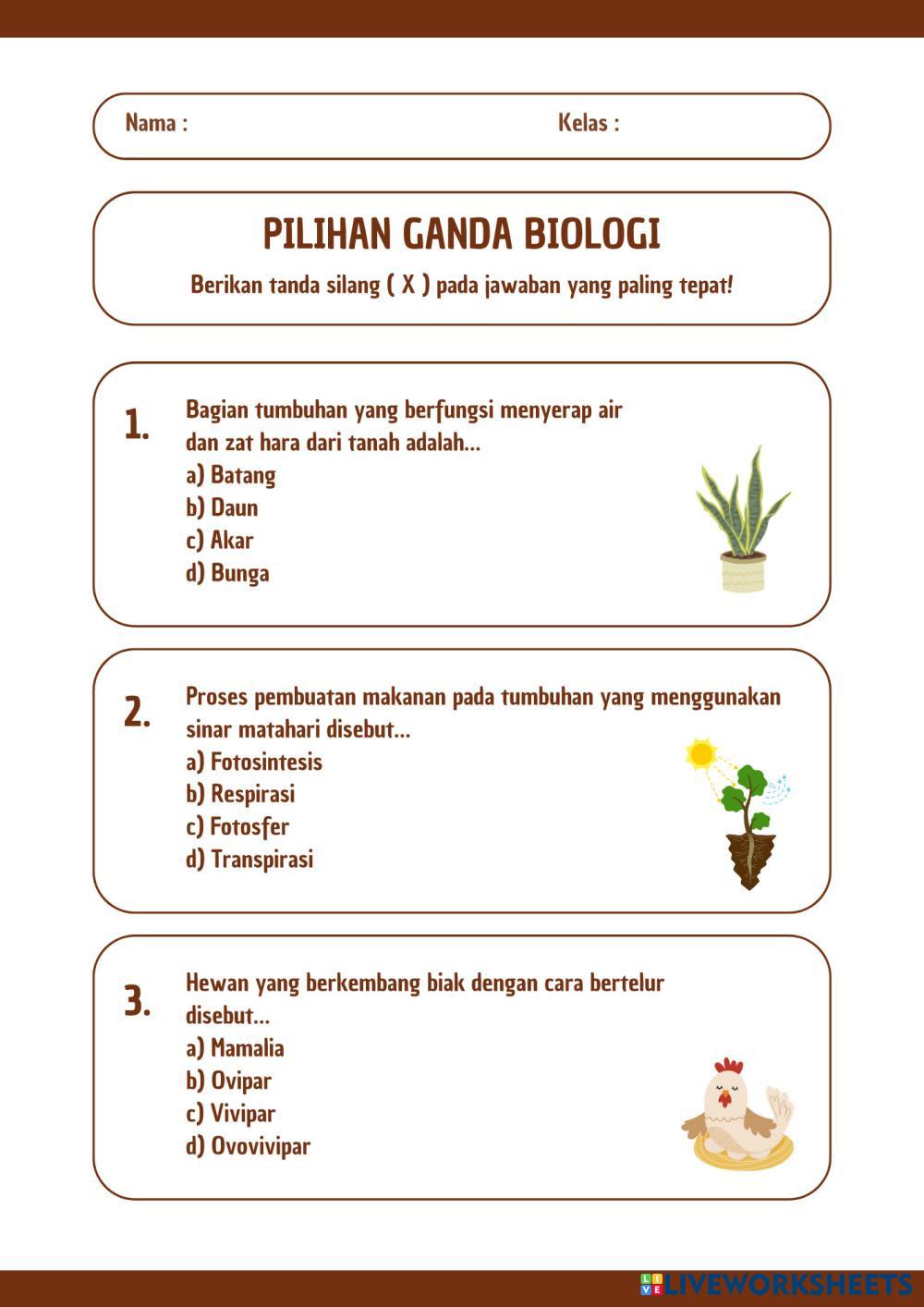 Nama :

Kelas :

PILIHAN GANDA BIOLOGI

Berikan tanda silang ( X ) pada jawaban yang paling tepat!

1. Bagian tumbuhan yang berfungsi menyerap air dan zat hara dari tanah adalah...
a) Batang
b) Daun
c) Akar
d) Bunga

2. Proses pembuatan makanan pada tumbuhan yang menggunakan sinar matahari disebut...
a) Fotosintesis
b) Respirasi
c) Fotosfer
d) Transpirasi

3. Hewan yang berkembang biak dengan cara bertelur disebut...
a) Mamalia
b) Ovipar
c) Vivipar
d) Ovovivipar

LIVEWORKSHEETS